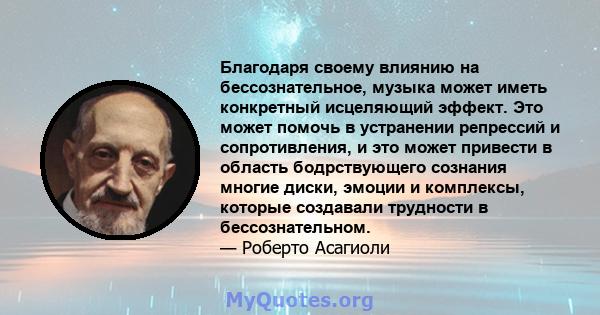 Благодаря своему влиянию на бессознательное, музыка может иметь конкретный исцеляющий эффект. Это может помочь в устранении репрессий и сопротивления, и это может привести в область бодрствующего сознания многие диски, эмоции и комплексы, которые создавали трудности в бессознательном.
— Роберто Асагиоли

MyQuotes.org